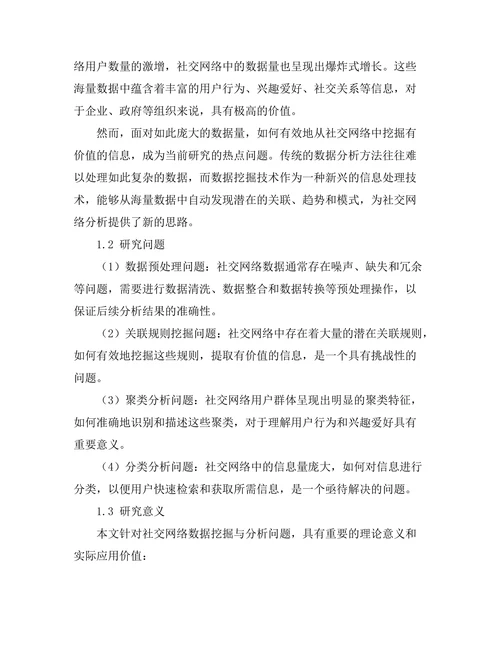 络用户数量的激增，社交网络中的数据量也呈现出爆炸式增长。这些海量数据中蕴含着丰富的用户行为、兴趣爱好、社交关系等信息，对于企业、政府等组织来说，具有极高的价值。

然而，面对如此庞大的数据量，如何有效地从社交网络中挖掘有价值的信息，成为当前研究的热点问题。传统的数据分析方法往往难以处理如此复杂的数据，而数据挖掘技术作为一种新兴的信息处理技术，能够从海量数据中自动发现潜在的关联、趋势和模式，为社交网络分析提供了新的思路。

1.2 研究问题

（1）数据预处理问题：社交网络数据通常存在噪声、缺失和冗余等问题，需要进行数据清洗、数据整合和数据转换等预处理操作，以保证后续分析结果的准确性。

（2）关联规则挖掘问题：社交网络中存在着大量的潜在关联规则，如何有效地挖掘这些规则，提取有价值的信息，是一个具有挑战性的问题。

（3）聚类分析问题：社交网络用户群体呈现出明显的聚类特征，如何准确地识别和描述这些聚类，对于理解用户行为和兴趣爱好具有重要意义。

（4）分类分析问题：社交网络中的信息量庞大，如何对信息进行分类，以便用户快速检索和获取所需信息，是一个亟待解决的问题。

1.3 研究意义

本文针对社交网络数据挖掘与分析问题，具有重要的理论意义和实际应用价值：